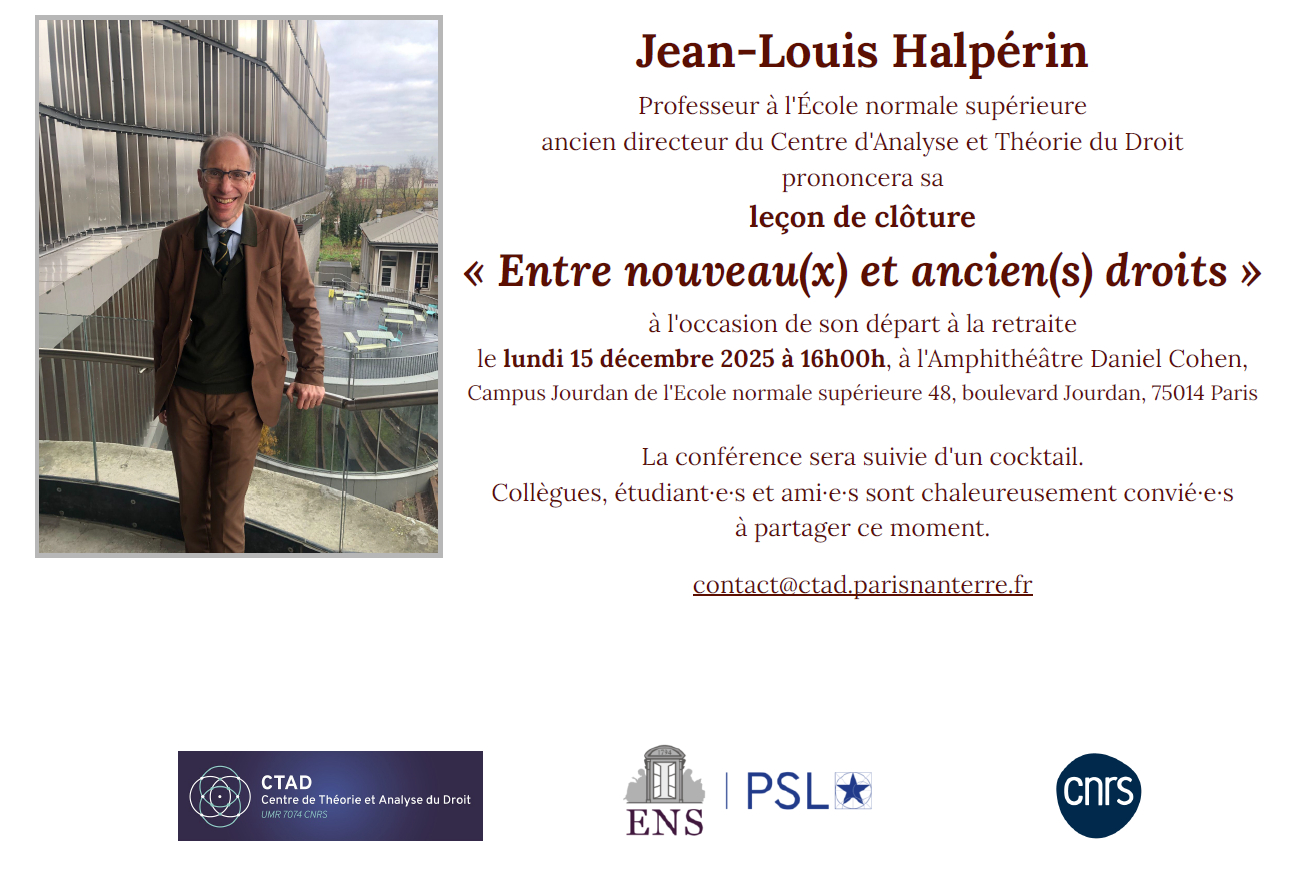 Jean-Louis Halpérin

Professeur à l'École normale supérieure
ancien directeur du Centre d'Analyse et Théorie du Droit
prononcera sa
leçon de clôture

« Entre nouveau(x) et ancien(s) droits »

à l'occasion de son départ à la retraite
le lundi 15 décembre 2025 à 16h00h, à l'Amphithéâtre Daniel Cohen,
Campus Jourdan de l'Ecole normale supérieure 48, boulevard Jourdan, 75014 Paris

La conférence sera suivie d'un cocktail.
Collègues, étudiant·e·s et ami·e·s sont chaleureusement convié·e·s à partager ce moment.

contact@ctad.parisnanterre.fr

CTAD
Centre de Théorie et Analyse du Droit
UMR 7074 CNRS

ENS

PSL

cnrs